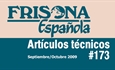 FRISONA
Española

Artículos técnicos
Septiembre/Octubre 2009
#173